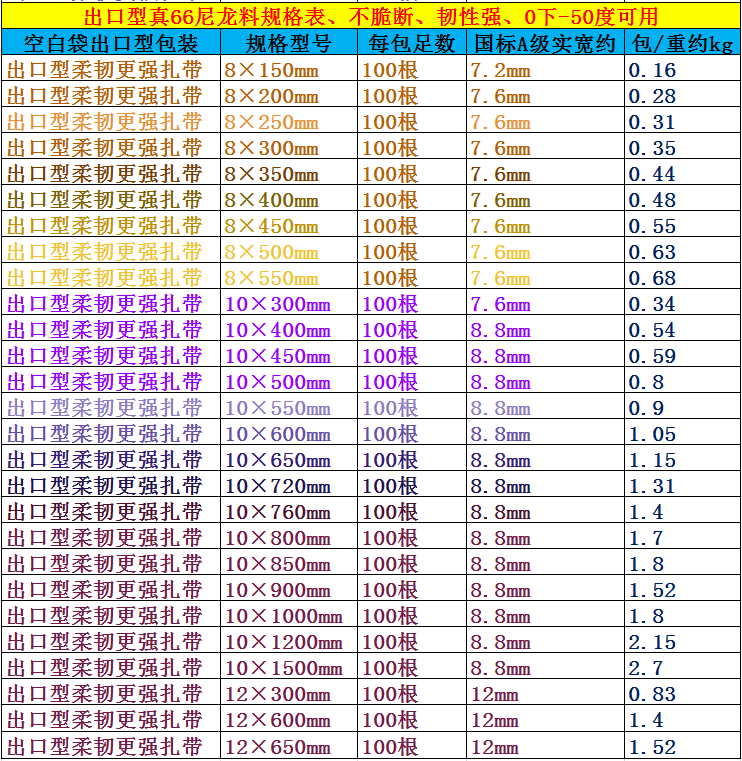 出口型真66尼龙料规格表、不脆断、韧性强、0下-50度可用

| 空白袋出口型包装 | 规格型号 | 每包足数 | 国标A级实宽约 | 包/重约kg |
|---|---|---|---|---|
| 出口型柔韧更强扎带 | 8×150mm | 100根 | 7.2mm | 0.16 |
| 出口型柔韧更强扎带 | 8×200mm | 100根 | 7.6mm | 0.28 |
| 出口型柔韧更强扎带 | 8×250mm | 100根 | 7.6mm | 0.31 |
| 出口型柔韧更强扎带 | 8×300mm | 100根 | 7.6mm | 0.35 |
| 出口型柔韧更强扎带 | 8×350mm | 100根 | 7.6mm | 0.44 |
| 出口型柔韧更强扎带 | 8×400mm | 100根 | 7.6mm | 0.48 |
| 出口型柔韧更强扎带 | 8×450mm | 100根 | 7.6mm | 0.55 |
| 出口型柔韧更强扎带 | 8×500mm | 100根 | 7.6mm | 0.63 |
| 出口型柔韧更强扎带 | 8×550mm | 100根 | 7.6mm | 0.68 |
| 出口型柔韧更强扎带 | 10×300mm | 100根 | 7.6mm | 0.34 |
| 出口型柔韧更强扎带 | 10×400mm | 100根 | 8.8mm | 0.54 |
| 出口型柔韧更强扎带 | 10×450mm | 100根 | 8.8mm | 0.59 |
| 出口型柔韧更强扎带 | 10×500mm | 100根 | 8.8mm | 0.8 |
| 出口型柔韧更强扎带 | 10×550mm | 100根 | 8.8mm | 0.9 |
| 出口型柔韧更强扎带 | 10×600mm | 100根 | 8.8mm | 1.05 |
| 出口型柔韧更强扎带 | 10×650mm | 100根 | 8.8mm | 1.15 |
| 出口型柔韧更强扎带 | 10×720mm | 100根 | 8.8mm | 1.31 |
| 出口型柔韧更强扎带 | 10×760mm | 100根 | 8.8mm | 1.4 |
| 出口型柔韧更强扎带 | 10×800mm | 100根 | 8.8mm | 1.7 |
| 出口型柔韧更强扎带 | 10×850mm | 100根 | 8.8mm | 1.8 |
| 出口型柔韧更强扎带 | 10×900mm | 100根 | 8.8mm | 1.52 |
| 出口型柔韧更强扎带 | 10×1000mm | 100根 | 8.8mm | 1.8 |
| 出口型柔韧更强扎带 | 10×1200mm | 100根 | 8.8mm | 2.15 |
| 出口型柔韧更强扎带 | 10×1500mm | 100根 | 8.8mm | 2.7 |
| 出口型柔韧更强扎带 | 12×300mm | 100根 | 12mm | 0.83 |
| 出口型柔韧更强扎带 | 12×600mm | 100根 | 12mm | 1.4 |
| 出口型柔韧更强扎带 | 12×650mm | 100根 | 12mm | 1.52 |